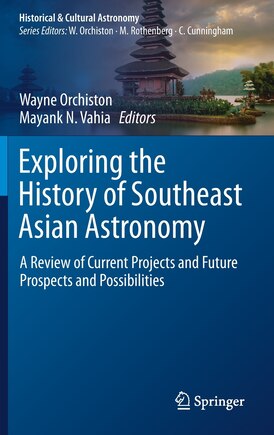 Historical & Cultural Astronomy
Series Editors: W. Orchiston · M. Rothenberg · C. Cunningham

Wayne Orchiston
Mayank N. Vahia Editors

Exploring the History of Southeast Asian Astronomy

A Review of Current Projects and Future Prospects and Possibilities

Springer